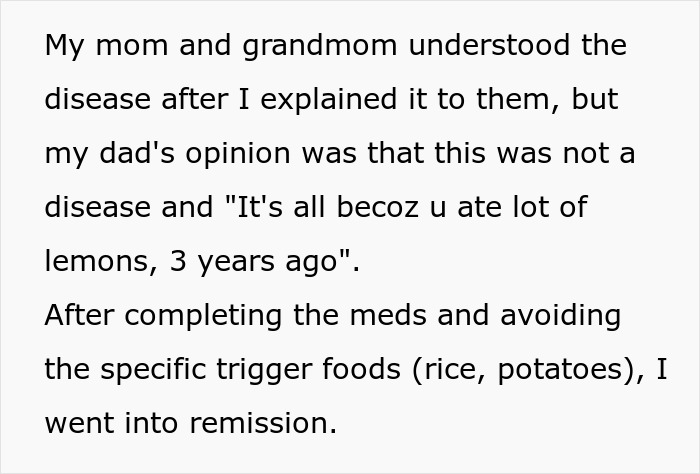 My mom and grandmom understood the disease after I explained it to them, but my dad's opinion was that this was not a disease and "It's all becoz u ate lot of lemons, 3 years ago".
After completing the meds and avoiding the specific trigger foods (rice, potatoes), I went into remission.